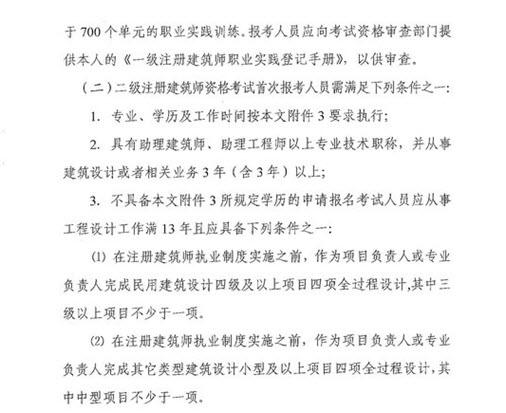 于700个单元的职业实践训练。报考人员应向考试资格审查部门提供本人的《一级注册建筑师职业实践登记手册》，以供审查。

（二）二级注册建筑师资格考试首次报考人员需满足下列条件之一：

1. 专业、学历及工作时间按本文附件3要求执行；

2. 具有助理建筑师、助理工程师以上专业技术职称，并从事建筑设计或者相关业务3年（含3年）以上；

3. 不具备本文附件3所规定学历的申请报名考试人员应从事工程设计工作满13年且应具备下列条件之一：

⑴ 在注册建筑师执业制度实施之前，作为项目负责人或专业负责人完成民用建筑设计四级及以上项目四项全过程设计，其中三级以上项目不少于一项。

⑵ 在注册建筑师执业制度实施之前，作为项目负责人或专业负责人完成其它类型建筑设计小型及以上项目四项全过程设计，其中中型项目不少于一项。